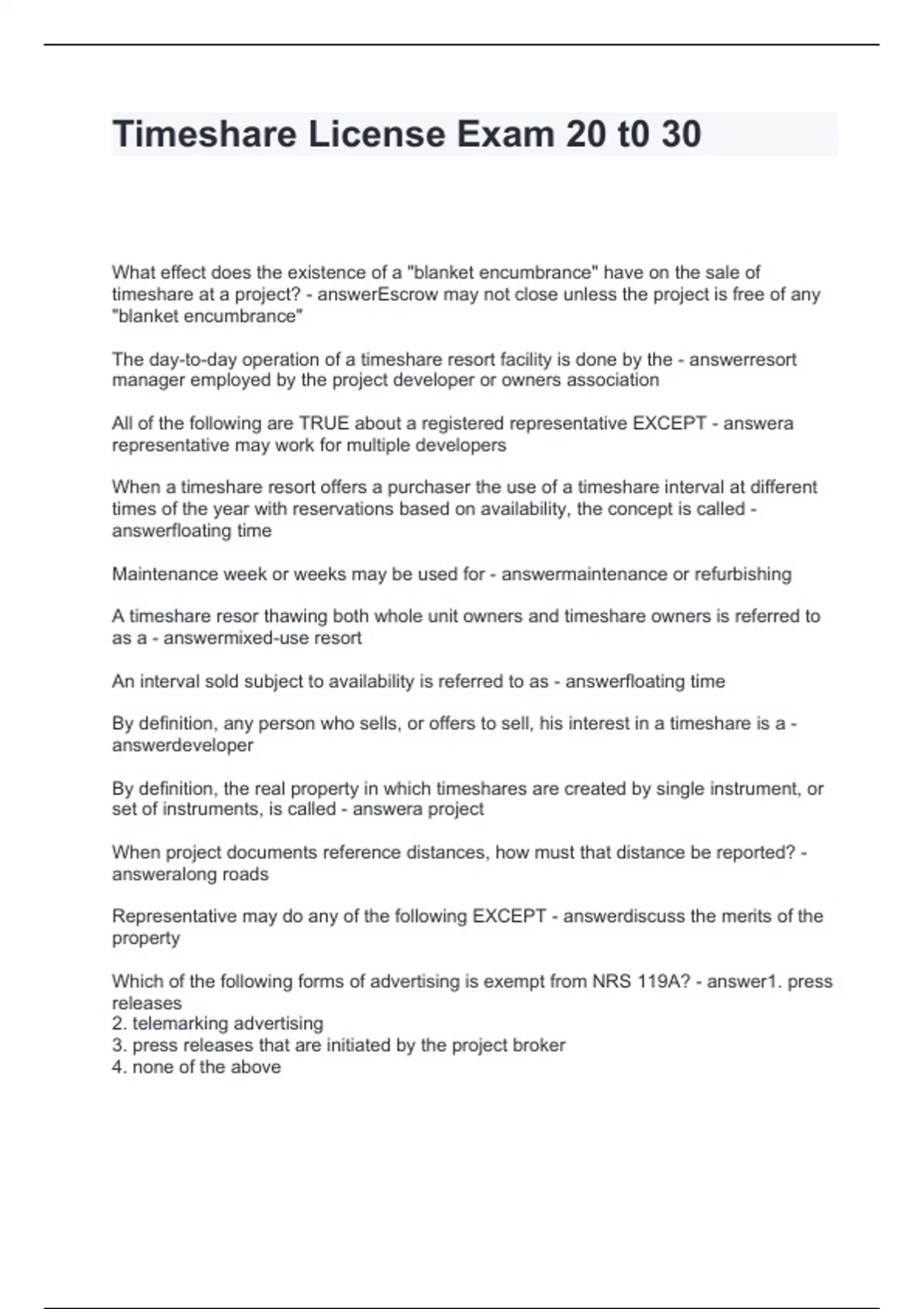 Timeshare License Exam 20 t0 30

What effect does the existence of a "blanket encumbrance" have on the sale of timeshare at a project? - answerEscrow may not close unless the project is free of any "blanket encumbrance"

The day-to-day operation of a timeshare resort facility is done by the - answerresort manager employed by the project developer or owners association

All of the following are TRUE about a registered representative EXCEPT - answera representative may work for multiple developers

When a timeshare resort offers a purchaser the use of a timeshare interval at different times of the year with reservations based on availability, the concept is called - answerfloating time

Maintenance week or weeks may be used for - answermaintenance or refurbishing

A timeshare resor thawing both whole unit owners and timeshare owners is referred to as a - answermixed-use resort

An interval sold subject to availability is referred to as - answerfloating time

By definition, any person who sells, or offers to sell, his interest in a timeshare is a - answerdeveloper

By definition, the real property in which timeshares are created by single instrument, or set of instruments, is called - answera project

When project documents reference distances, how must that distance be reported? - answeralong roads

Representative may do any of the following EXCEPT - answerdiscuss the merits of the property

Which of the following forms of advertising is exempt from NRS 119A? - answer1. press releases
2. telemarking advertising
3. press releases that are initiated by the project broker
4. none of the above